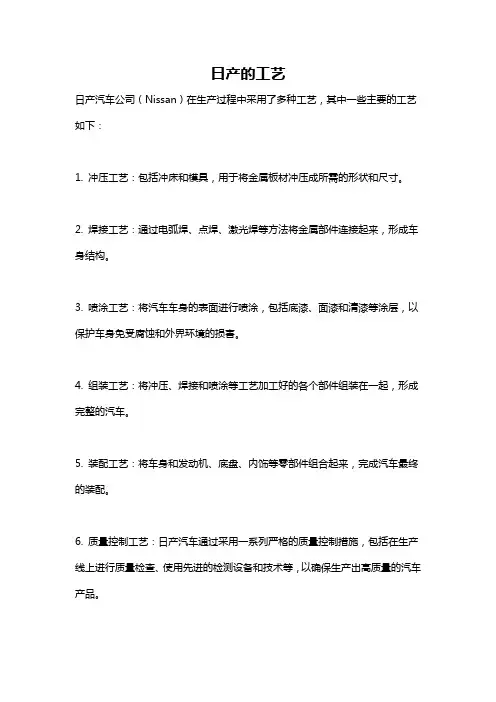 日产的工艺

日产汽车公司（Nissan）在生产过程中采用了多种工艺，其中一些主要的工艺如下：

1. 冲压工艺：包括冲床和模具，用于将金属板材冲压成所需的形状和尺寸。

2. 焊接工艺：通过电弧焊、点焊、激光焊等方法将金属部件连接起来，形成车身结构。

3. 喷涂工艺：将汽车车身的表面进行喷涂，包括底漆、面漆和清漆等涂层，以保护车身免受腐蚀和外界环境的损害。

4. 组装工艺：将冲压、焊接和喷涂等工艺加工好的各个部件组装在一起，形成完整的汽车。

5. 装配工艺：将车身和发动机、底盘、内饰等零部件组合起来，完成汽车最终的装配。

6. 质量控制工艺：日产汽车通过采用一系列严格的质量控制措施，包括在生产线上进行质量检查、使用先进的检测设备和技术等，以确保生产出高质量的汽车产品。